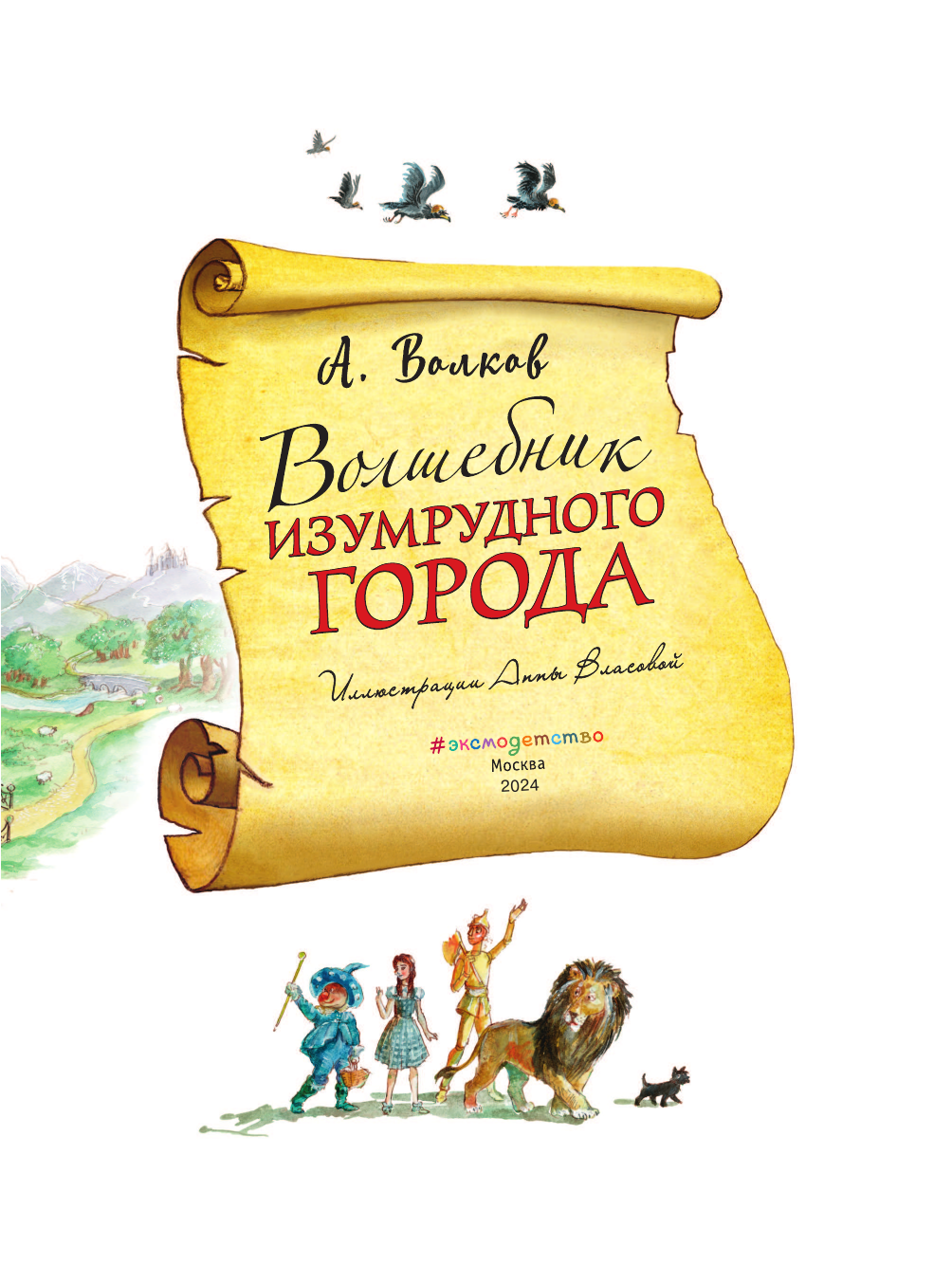 А. Волков

Волшебник
ИЗУМРУДНОГО
ГОРОДА

Иллюстрации Анны Власовой

#эксмодетство
Москва
2024